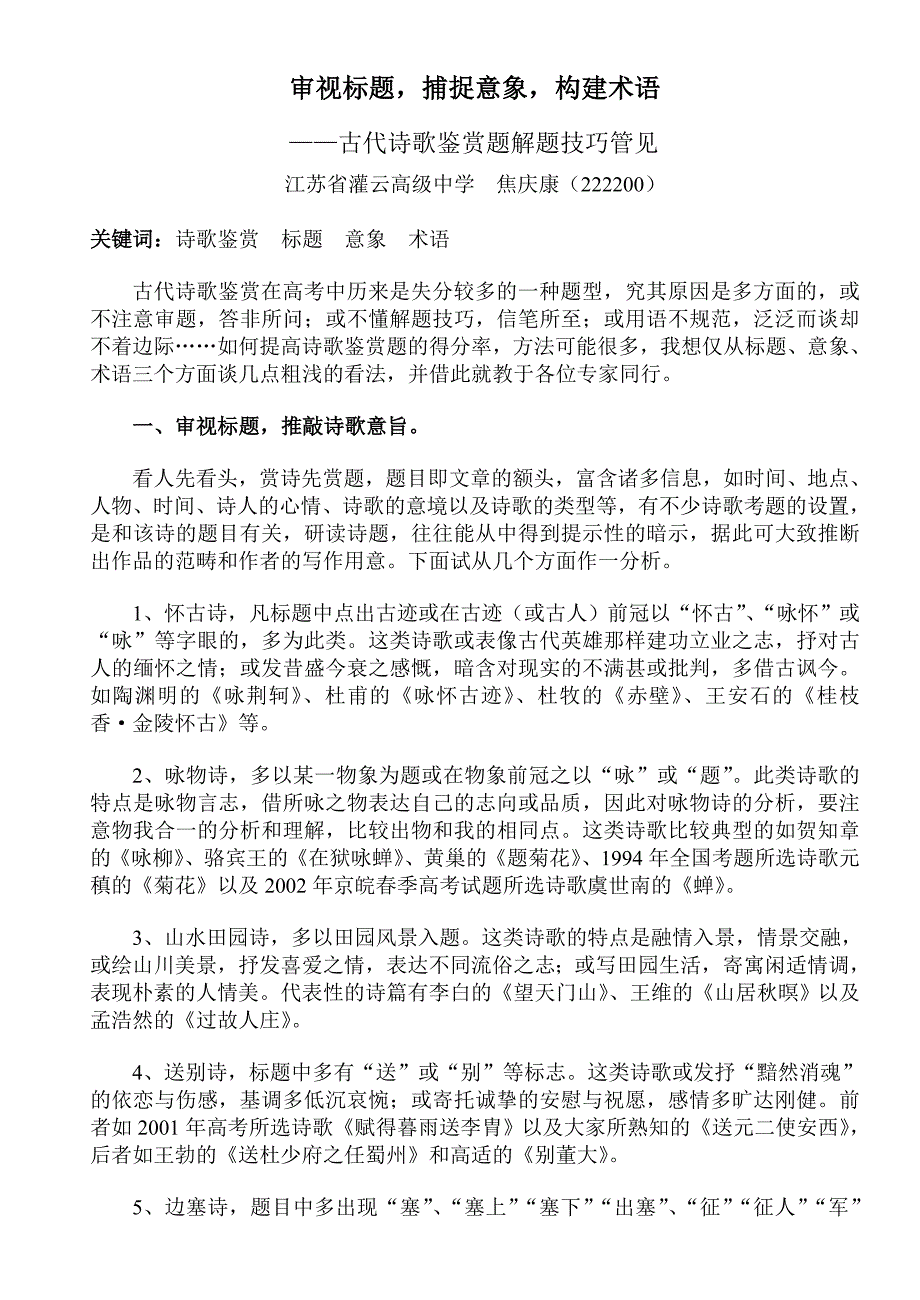 审视标题，捕捉意象，构建术语

——古代诗歌鉴赏题解题技巧管见

江苏省灌云高级中学　焦庆康（222200）

关键词：诗歌鉴赏　标题　意象　术语

古代诗歌鉴赏在高考中历来是失分较多的一种题型，究其原因是多方面的，或不注意审题，答非所问；或不懂解题技巧，信笔所至；或用语不规范，泛泛而谈却不着边际……如何提高诗歌鉴赏题的得分率，方法可能很多，我想仅从标题、意象、术语三个方面谈几点粗浅的看法，并借此就教于各位专家同行。

一、审视标题，推敲诗歌意旨。

看人先看头，赏诗先赏题，题目即文章的额头，富含诸多信息，如时间、地点、人物、时间、诗人的心情、诗歌的意境以及诗歌的类型等，有不少诗歌考题的设置，是和该诗的题目有关，研读诗题，往往能从中得到提示性的暗示，据此可大致推断出作品的范畴和作者的写作用意。下面试从几个方面作一分析。

1、怀古诗，凡标题中点出古迹或在古迹（或古人）前冠以“怀古”、“咏怀”或“咏”等字眼的，多为此类。这类诗歌或表像古代英雄那样建功立业之志，抒对古人的缅怀之情；或发昔盛今衰之感慨，暗含对现实的不满甚或批判，多借古讽今。如陶渊明的《咏荆轲》、杜甫的《咏怀古迹》、杜牧的《赤壁》、王安石的《桂枝香·金陵怀古》等。

2、咏物诗，多以某一物象为题或在物象前冠之以“咏”或“题”。此类诗歌的特点是咏物言志，借所咏之物表达自己的志向或品质，因此对咏物诗的分析，要注意物我合一的分析和理解，比较出物和我的相同点。这类诗歌比较典型的如贺知章的《咏柳》、骆宾王的《在狱咏蝉》、黄巢的《题菊花》、1994年全国考题所选诗歌元稹的《菊花》以及2002年京皖春季高考试题所选诗歌虞世南的《蝉》。

3、山水田园诗，多以田园风景入题。这类诗歌的特点是融情入景，情景交融，或绘山川美景，抒发喜爱之情，表达不同流俗之志；或写田园生活，寄寓闲适情调，表现朴素的人情美。代表性的诗篇有李白的《望天门山》、王维的《山居秋暝》以及孟浩然的《过故人庄》。

4、送别诗，标题中多有“送”或“别”等标志。这类诗歌或发抒“黯然消魂”的依恋与伤感，基调多低沉哀惋；或寄托诚挚的安慰与祝愿，感情多旷达刚健。前者如2001年高考所选诗歌《赋得暮雨送李胄》以及大家所熟知的《送元二使安西》，后者如王勃的《送杜少府之任蜀州》和高适的《别董大》。

5、边塞诗，题目中多出现“塞”、“塞上”“塞下”“出塞”、“征”“征人”“军”